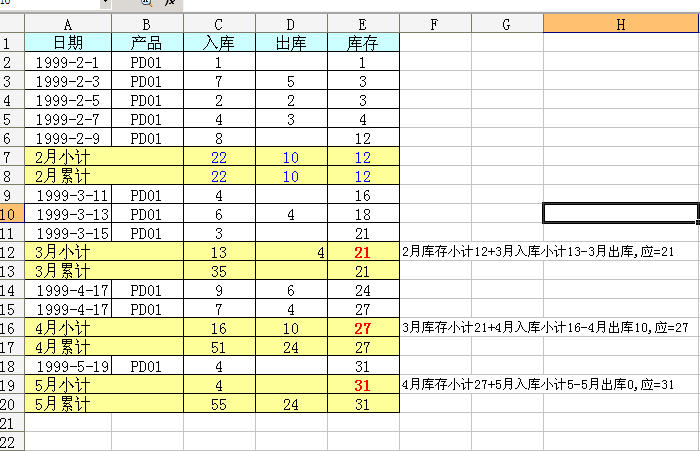 |  | A | B | C | D | E | F | G | H |
|---|---|---|---|---|---|---|---|---|
| 1 | 日期 | 产品 | 入库 | 出库 | 库存 |  |  |  |
| 2 | 1999-2-1 | PD01 | 1 |  | 1 |  |  |  |
| 3 | 1999-2-3 | PD01 | 7 | 5 | 3 |  |  |  |
| 4 | 1999-2-5 | PD01 | 2 | 2 | 3 |  |  |  |
| 5 | 1999-2-7 | PD01 | 4 | 3 | 4 |  |  |  |
| 6 | 1999-2-9 | PD01 | 8 |  | 12 |  |  |  |
| 7 | 2月小计 |  | 22 | 10 | 12 |  |  |  |
| 8 | 2月累计 |  | 22 | 10 | 12 |  |  |  |
| 9 | 1999-3-11 | PD01 | 4 |  | 16 |  |  |  |
| 10 | 1999-3-13 | PD01 | 6 | 4 | 18 |  |  |  |
| 11 | 1999-3-15 | PD01 | 3 |  | 21 |  |  |  |
| 12 | 3月小计 |  | 13 | 4 | 21 | 2月库存小计12+3月入库小计13-3月出库,应=21 |  |  |
| 13 | 3月累计 |  | 35 |  | 21 |  |  |  |
| 14 | 1999-4-17 | PD01 | 9 | 6 | 24 |  |  |  |
| 15 | 1999-4-17 | PD01 | 7 | 4 | 27 |  |  |  |
| 16 | 4月小计 |  | 16 | 10 | 27 | 3月库存小计21+4月入库小计16-4月出库10,应=27 |  |  |
| 17 | 4月累计 |  | 51 | 24 | 27 |  |  |  |
| 18 | 1999-5-19 | PD01 | 4 |  | 31 |  |  |  |
| 19 | 5月小计 |  | 4 |  | 31 | 4月库存小计27+5月入库小计5-5月出库0,应=31 |  |  |
| 20 | 5月累计 |  | 55 | 24 | 31 |  |  |  |
| 21 |  |  |  |  |  |  |  |  |
| 22 |  |  |  |  |  |  |  |  |